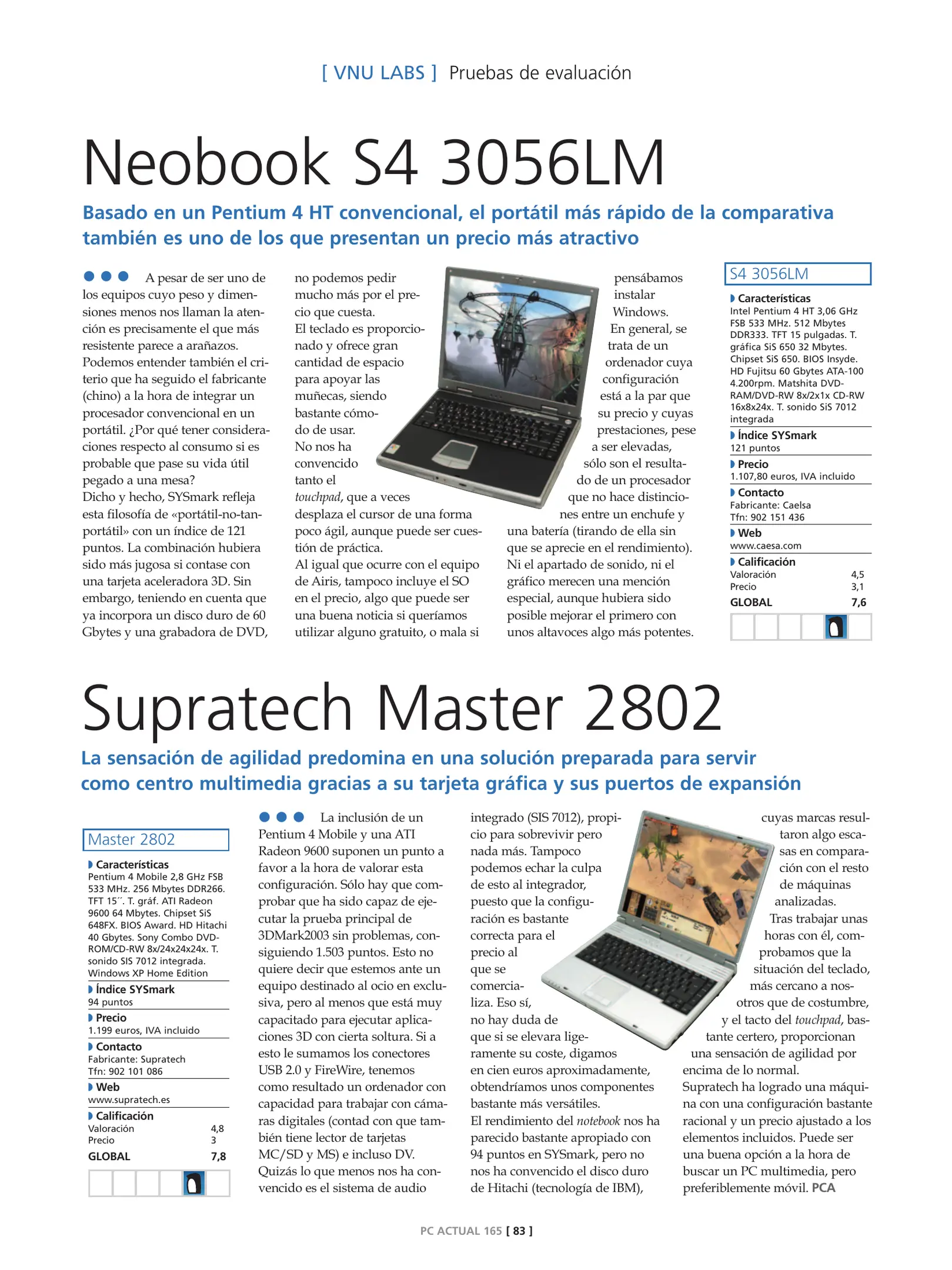 [ VNU LABS ] Pruebas de evaluación

Neobook S4 3056LM

Basado en un Pentium 4 HT convencional, el portátil más rápido de la comparativa también es uno de los que presentan un precio más atractivo

A pesar de ser uno de los equipos cuyo peso y dimensiones menos nos llaman la atención es precisamente el que más resistente parece a arañazos. Podemos entender también el criterio que ha seguido el fabricante (chino) a la hora de integrar un procesador convencional en un portátil. ¿Por qué tener consideraciones respecto al consumo si es probable que pase su vida útil pegado a una mesa?
Dicho y hecho, SYSmark refleja esta filosofía de «portátil-no-tan-portátil» con un índice de 121 puntos. La combinación hubiera sido más jugosa si contase con una tarjeta aceleradora 3D. Sin embargo, teniendo en cuenta que ya incorpora un disco duro de 60 Gbytes y una grabadora de DVD, no podemos pedir mucho más por el precio que cuesta.
El teclado es proporcionado y ofrece gran cantidad de espacio para apoyar las muñecas, siendo bastante cómodo de usar.
No nos ha convencido tanto el touchpad, que a veces desplaza el cursor de una forma poco ágil, aunque puede ser cuestión de práctica.
Al igual que ocurre con el equipo de Airis, tampoco incluye el SO en el precio, algo que puede ser una buena noticia si queríamos utilizar alguno gratuito, o mala si pensábamos instalar Windows.
En general, se trata de un ordenador cuya configuración está a la par que su precio y cuyas prestaciones, pese a ser elevadas, sólo son el resultado de un procesador que no hace distinciones entre un enchufe y una batería (tirando de ella sin que se aprecie en el rendimiento).
Ni el apartado de sonido, ni el gráfico merecen una mención especial, aunque hubiera sido posible mejorar el primero con unos altavoces algo más potentes.

S4 3056LM
Características
Intel Pentium 4 HT 3,06 GHz FSB 533 MHz. 512 Mbytes DDR333. TFT 15 pulgadas. T. gráfica SiS 650 32 Mbytes. Chipset SiS 650. BIOS Insyde. HD Fujitsu 60 Gbytes ATA-100 4.200rpm. Matshita DVD-RAM/DVD-RW 8x/2x1x CD-RW 16x8x24x. T. sonido SiS 7012 integrada
Índice SYSmark
121 puntos
Precio
1.107,80 euros, IVA incluido
Contacto
Fabricante: Caelsa
Tfn: 902 151 436
Web
www.caesa.com
Calificación
Valoración 4,5
Precio 3,1
GLOBAL 7,6

Supratech Master 2802

La sensación de agilidad predomina en una solución preparada para servir como centro multimedia gracias a su tarjeta gráfica y sus puertos de expansión

Master 2802
Características
Pentium 4 Mobile 2,8 GHz FSB 533 MHz. 256 Mbytes DDR266. TFT 15´´. T. gráf. ATI Radeon 9600 64 Mbytes. Chipset SiS 648FX. BIOS Award. HD Hitachi 40 Gbytes. Sony Combo DVD-ROM/CD-RW 8x/24x24x24x. T. sonido SIS 7012 integrada. Windows XP Home Edition
Índice SYSmark
94 puntos
Precio
1.199 euros, IVA incluido
Contacto
Fabricante: Supratech
Tfn: 902 101 086
Web
www.supratech.es
Calificación
Valoración 4,8
Precio 3
GLOBAL 7,8

La inclusión de un Pentium 4 Mobile y una ATI Radeon 9600 suponen un punto a favor a la hora de valorar esta configuración. Sólo hay que comprobar que ha sido capaz de ejecutar la prueba principal de 3DMark2003 sin problemas, consiguiendo 1.503 puntos. Esto no quiere decir que estemos ante un equipo destinado al ocio en exclusiva, pero al menos que está muy capacitado para ejecutar aplicaciones 3D con cierta soltura. Si a esto le sumamos los conectores USB 2.0 y FireWire, tenemos como resultado un ordenador con capacidad para trabajar con cámaras digitales (contad con que también tiene lector de tarjetas MC/SD y MS) e incluso DV.
Quizás lo que menos nos ha convencido es el sistema de audio integrado (SIS 7012), propicio para sobrevivir pero nada más. Tampoco podemos echar la culpa de esto al integrador, puesto que la configuración es bastante correcta para el precio al que se comercializa. Eso sí, no hay duda de que si se elevara ligeramente su coste, digamos en cien euros aproximadamente, obtendríamos unos componentes bastante más versátiles.
El rendimiento del notebook nos ha parecido bastante apropiado con 94 puntos en SYSmark, pero no nos ha convencido el disco duro de Hitachi (tecnología de IBM), cuyas marcas resultaron algo escasas en comparación con el resto de máquinas analizadas.
Tras trabajar unas horas con él, comprobamos que la situación del teclado, más cercano a nosotros que de costumbre, y el tacto del touchpad, bastante certero, proporcionan una sensación de agilidad por encima de lo normal.
Supratech ha logrado una máquina con una configuración bastante racional y un precio ajustado a los elementos incluidos. Puede ser una buena opción a la hora de buscar un PC multimedia, pero preferiblemente móvil. PCA

PC ACTUAL 165 [ 83 ]